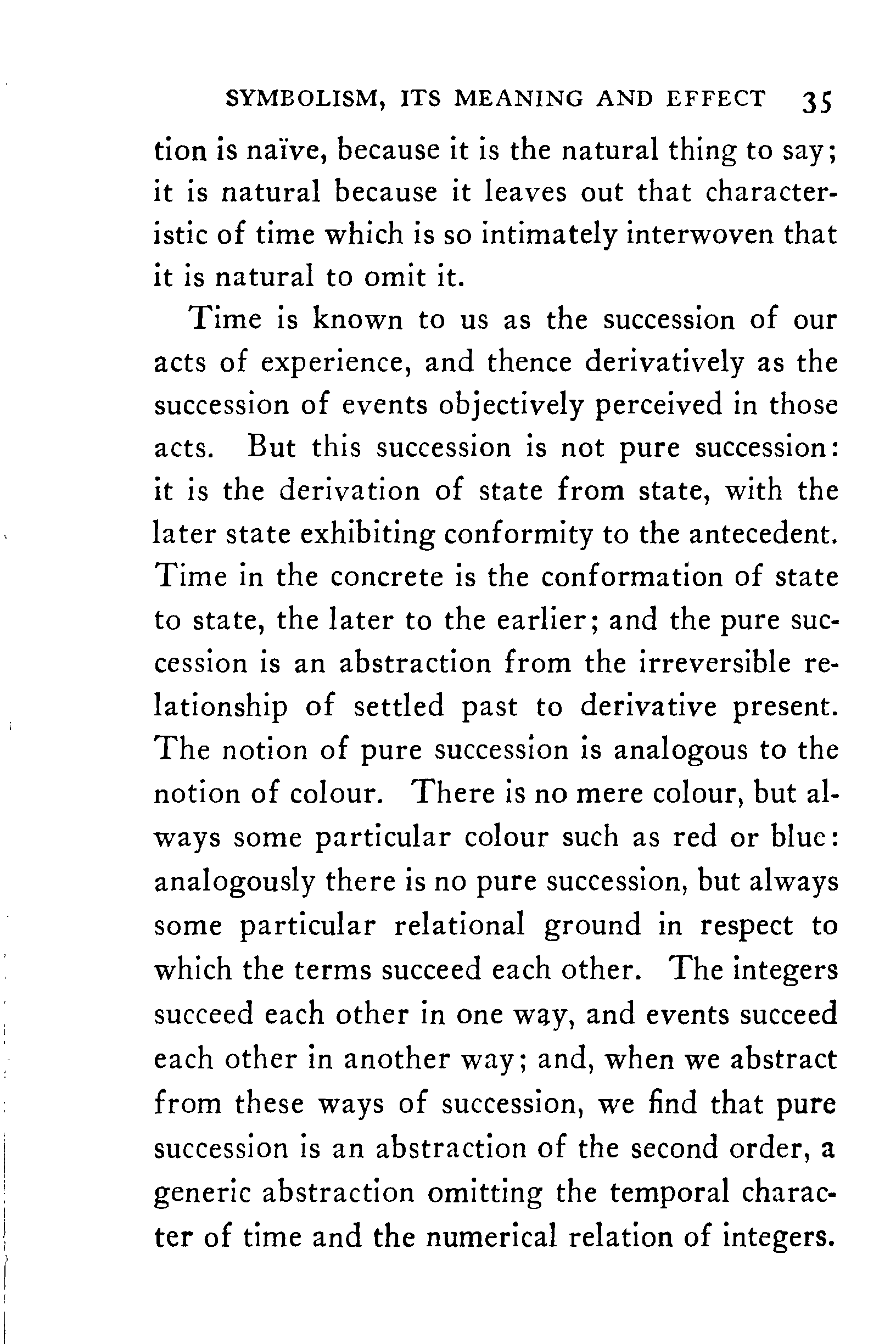 SYMBOLISM, ITS MEANING AND EFFECT 35

tion is naïve, because it is the natural thing to say; it is natural because it leaves out that characteristic of time which is so intimately interwoven that it is natural to omit it.

Time is known to us as the succession of our acts of experience, and thence derivatively as the succession of events objectively perceived in those acts. But this succession is not pure succession: it is the derivation of state from state, with the later state exhibiting conformity to the antecedent. Time in the concrete is the conformation of state to state, the later to the earlier; and the pure succession is an abstraction from the irreversible relationship of settled past to derivative present. The notion of pure succession is analogous to the notion of colour. There is no mere colour, but always some particular colour such as red or blue: analogously there is no pure succession, but always some particular relational ground in respect to which the terms succeed each other. The integers succeed each other in one way, and events succeed each other in another way; and, when we abstract from these ways of succession, we find that pure succession is an abstraction of the second order, a generic abstraction omitting the temporal character of time and the numerical relation of integers.